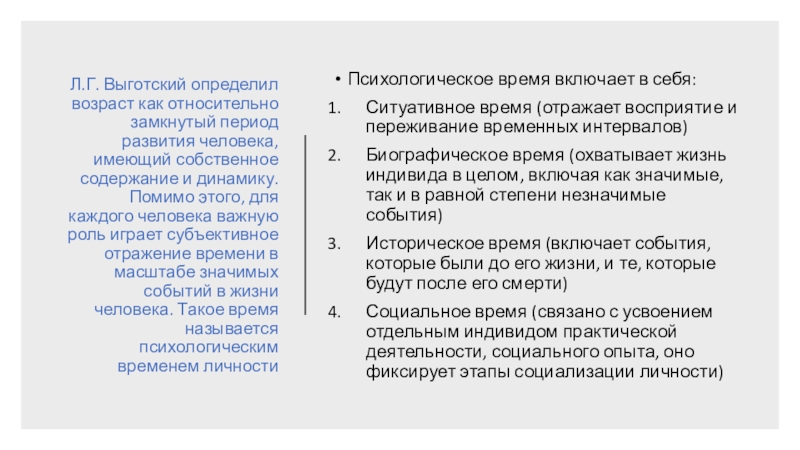 Л.Г. Выготский определил возраст как относительно замкнутый период развития человека, имеющий собственное содержание и динамику. Помимо этого, для каждого человека важную роль играет субъективное отражение времени в масштабе значимых событий в жизни человека. Такое время называется психологическим временем личности

• Психологическое время включает в себя:

1. Ситуативное время (отражает восприятие и переживание временных интервалов)
2. Биографическое время (охватывает жизнь индивида в целом, включая как значимые, так и в равной степени незначимые события)
3. Историческое время (включает события, которые были до его жизни, и те, которые будут после его смерти)
4. Социальное время (связано с усвоением отдельным индивидом практической деятельности, социального опыта, оно фиксирует этапы социализации личности)